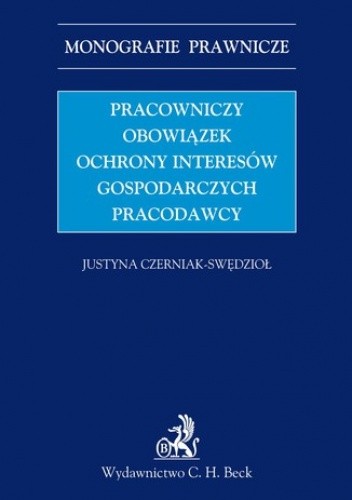 MONOGRAFIE PRAWNICZE

PRACOWNICZY OBOWIĄZEK OCHRONY INTERESÓW GOSPODARCZYCH PRACODAWCY

JUSTYNA CZERNIAK-SWĘDZIOŁ

B

Wydawnictwo C. H. Beck